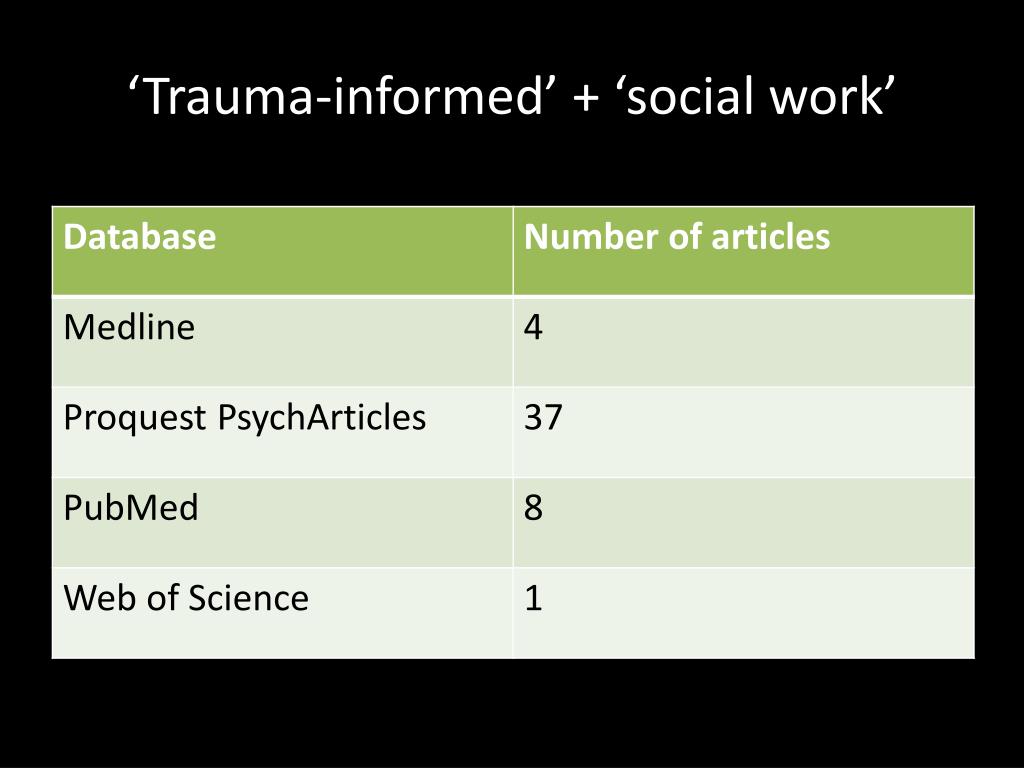 ‘Trauma-informed’ + ‘social work’

| Database | Number of articles |
|---|---|
| Medline | 4 |
| Proquest PsychArticles | 37 |
| PubMed | 8 |
| Web of Science | 1 |